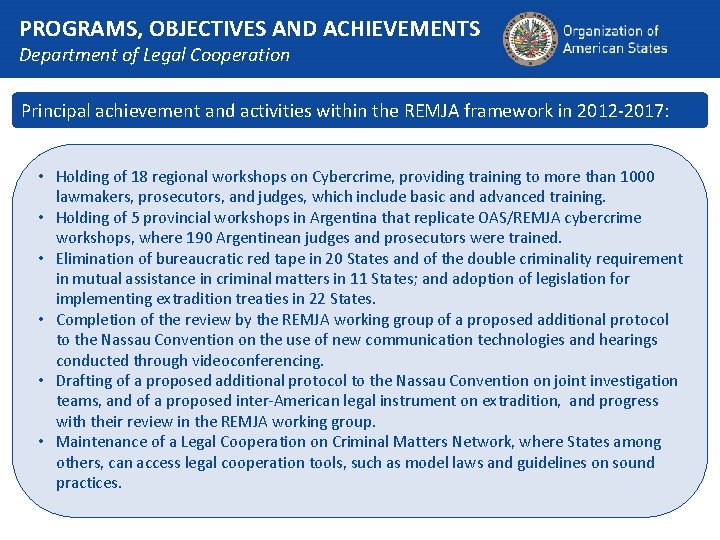 PROGRAMS, OBJECTIVES AND ACHIEVEMENTS
Department of Legal Cooperation

Organization of American States

Principal achievement and activities within the REMJA framework in 2012-2017:

• Holding of 18 regional workshops on Cybercrime, providing training to more than 1000 lawmakers, prosecutors, and judges, which include basic and advanced training.
• Holding of 5 provincial workshops in Argentina that replicate OAS/REMJA cybercrime workshops, where 190 Argentinean judges and prosecutors were trained.
• Elimination of bureaucratic red tape in 20 States and of the double criminality requirement in mutual assistance in criminal matters in 11 States; and adoption of legislation for implementing extradition treaties in 22 States.
• Completion of the review by the REMJA working group of a proposed additional protocol to the Nassau Convention on the use of new communication technologies and hearings conducted through videoconferencing.
• Drafting of a proposed additional protocol to the Nassau Convention on joint investigation teams, and of a proposed inter-American legal instrument on extradition, and progress with their review in the REMJA working group.
• Maintenance of a Legal Cooperation on Criminal Matters Network, where States among others, can access legal cooperation tools, such as model laws and guidelines on sound practices.